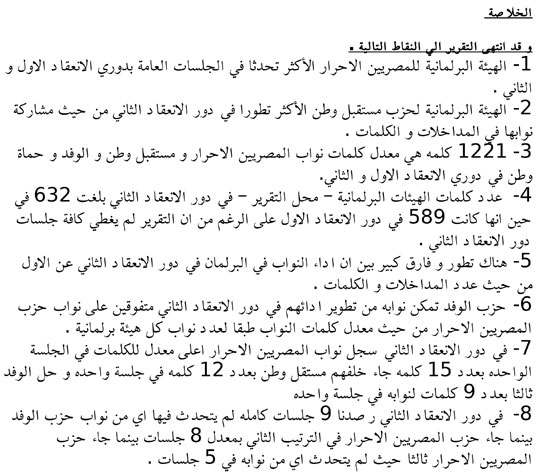 الخلاصة

و قد انتهى التقرير الي النقاط التالية .
1- الهيئة البرلمانية للمصريين الاحرار الأكثر تحدثا في الجلسات العامة بدوري الانعقاد الاول و الثاني .
2- الهيئة البرلمانية لحزب مستقبل وطن الأكثر تطورا في دور الانعقاد الثاني من حيث مشاركة نوابها في المداخلات و الكلمات .
3- 1221 كلمه هي معدل كلمات نواب المصريين الاحرار و مستقبل وطن و الوفد و حماة وطن في دوري الانعقاد الاول و الثاني.
4- عدد كلمات الهيئات البرلمانية – محل التقرير – في دور الانعقاد الثاني بلغت 632 في حين انها كانت 589 في دور الانعقاد الاول على الرغم من ان التقرير لم يغطي كافة جلسات دور الانعقاد الثاني .
5- هناك تطور و فارق كبير بين ان اداء النواب في البرلمان في دور الانعقاد الثاني عن الاول من حيث عدد المداخلات و الكلمات .
6- حزب الوفد تمكن نوابه من تطوير ادائهم في دور الانعقاد الثاني متفوقين على نواب حزب المصريين الاحرار من حيث معدل كلمات النواب طبقا لعدد نواب كل هيئة برلمانية .
7- في دور الانعقاد الثاني سجل نواب المصريين الاحرار اعلى معدل للكلمات في الجلسة الواحده بعدد 15 كلمه جاء خلفهم مستقل وطن بعدد 12 كلمه في جلسة واحده و حل الوفد ثالثا بعدد 9 كلمات لنوابه في جلسة واحده
8- في دور الانعقاد الثاني رصدنا 9 جلسات كامله لم يتحدث فيها اي من نواب حزب الوفد بينما جاء حزب المصريين الاحرار في الترتيب الثاني بمعدل 8 جلسات بينما جاء حزب المصريين الاحرار ثالثا حيث لم يتحدث اي من نوابه في 5 جلسات .